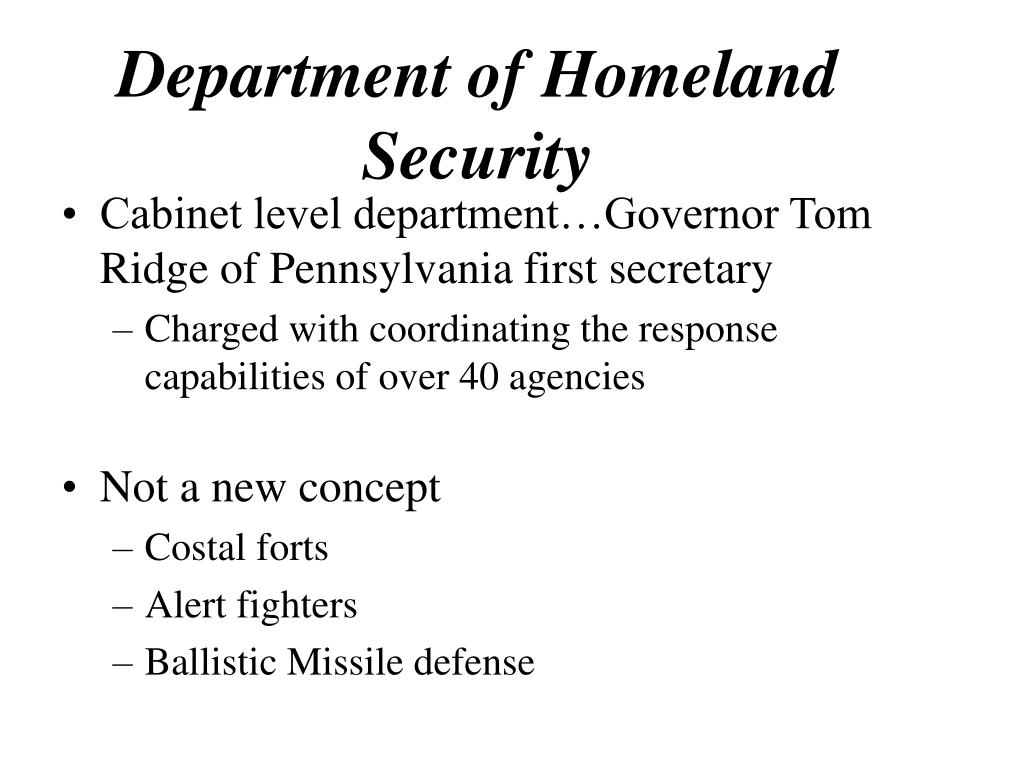 Department of Homeland Security

• Cabinet level department…Governor Tom Ridge of Pennsylvania first secretary
– Charged with coordinating the response capabilities of over 40 agencies

• Not a new concept
– Costal forts
– Alert fighters
– Ballistic Missile defense